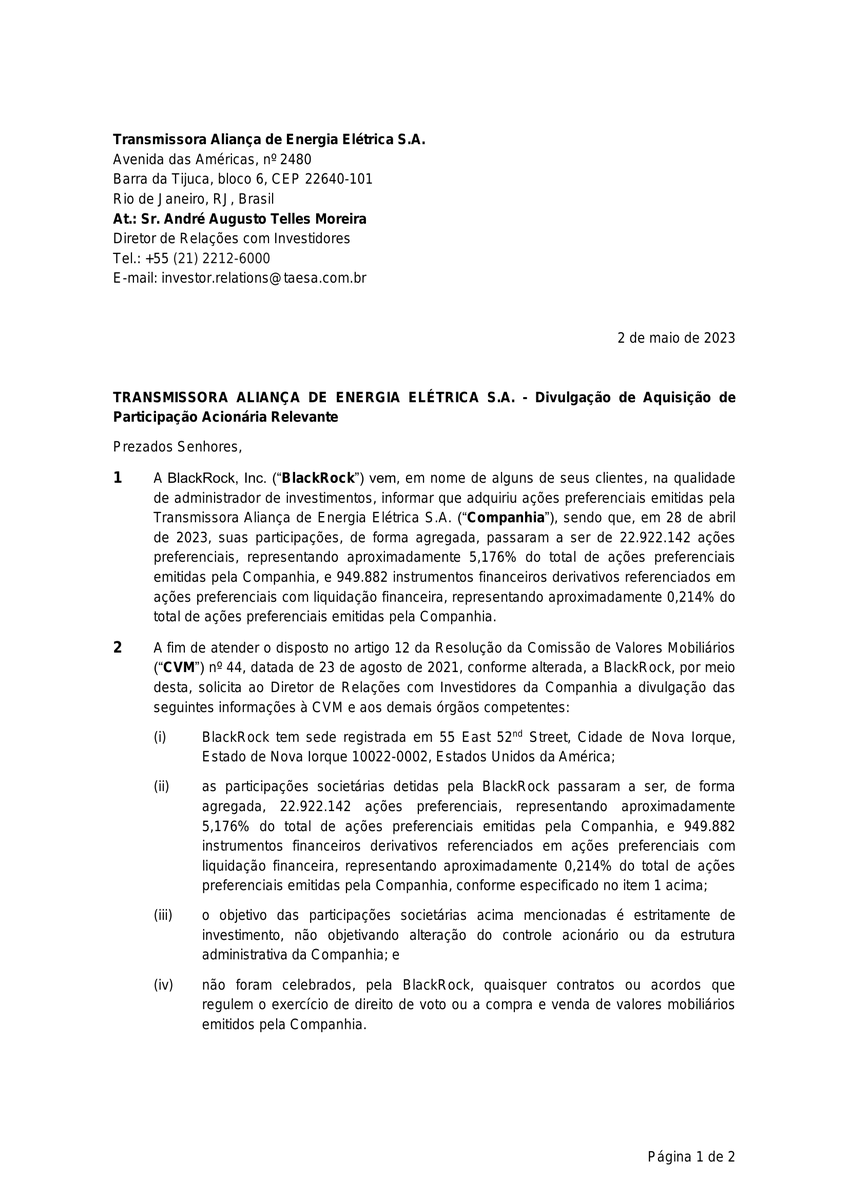 Transmissora Aliança de Energia Elétrica S.A.
Avenida das Américas, nº 2480
Barra da Tijuca, bloco 6, CEP 22640-101
Rio de Janeiro, RJ, Brasil
At.: Sr. André Augusto Telles Moreira
Diretor de Relações com Investidores
Tel.: +55 (21) 2212-6000
E-mail: investor.relations@taesa.com.br

2 de maio de 2023

TRANSMISSORA ALIANÇA DE ENERGIA ELÉTRICA S.A. - Divulgação de Aquisição de Participação Acionária Relevante

Prezados Senhores,

1 A BlackRock, Inc. ("BlackRock") vem, em nome de alguns de seus clientes, na qualidade de administrador de investimentos, informar que adquiriu ações preferenciais emitidas pela Transmissora Aliança de Energia Elétrica S.A. ("Companhia"), sendo que, em 28 de abril de 2023, suas participações, de forma agregada, passaram a ser de 22.922.142 ações preferenciais, representando aproximadamente 5,176% do total de ações preferenciais emitidas pela Companhia, e 949.882 instrumentos financeiros derivativos referenciados em ações preferenciais com liquidação financeira, representando aproximadamente 0,214% do total de ações preferenciais emitidas pela Companhia.

2 A fim de atender o disposto no artigo 12 da Resolução da Comissão de Valores Mobiliários ("CVM") nº 44, datada de 23 de agosto de 2021, conforme alterada, a BlackRock, por meio desta, solicita ao Diretor de Relações com Investidores da Companhia a divulgação das seguintes informações à CVM e aos demais órgãos competentes:

(i) BlackRock tem sede registrada em 55 East 52$^{nd}$ Street, Cidade de Nova Iorque, Estado de Nova Iorque 10022-0002, Estados Unidos da América;

(ii) as participações societárias detidas pela BlackRock passaram a ser, de forma agregada, 22.922.142 ações preferenciais, representando aproximadamente 5,176% do total de ações preferenciais emitidas pela Companhia, e 949.882 instrumentos financeiros derivativos referenciados em ações preferenciais com liquidação financeira, representando aproximadamente 0,214% do total de ações preferenciais emitidas pela Companhia, conforme especificado no item 1 acima;

(iii) o objetivo das participações societárias acima mencionadas é estritamente de investimento, não objetivando alteração do controle acionário ou da estrutura administrativa da Companhia; e

(iv) não foram celebrados, pela BlackRock, quaisquer contratos ou acordos que regulem o exercício de direito de voto ou a compra e venda de valores mobiliários emitidos pela Companhia.

Página 1 de 2